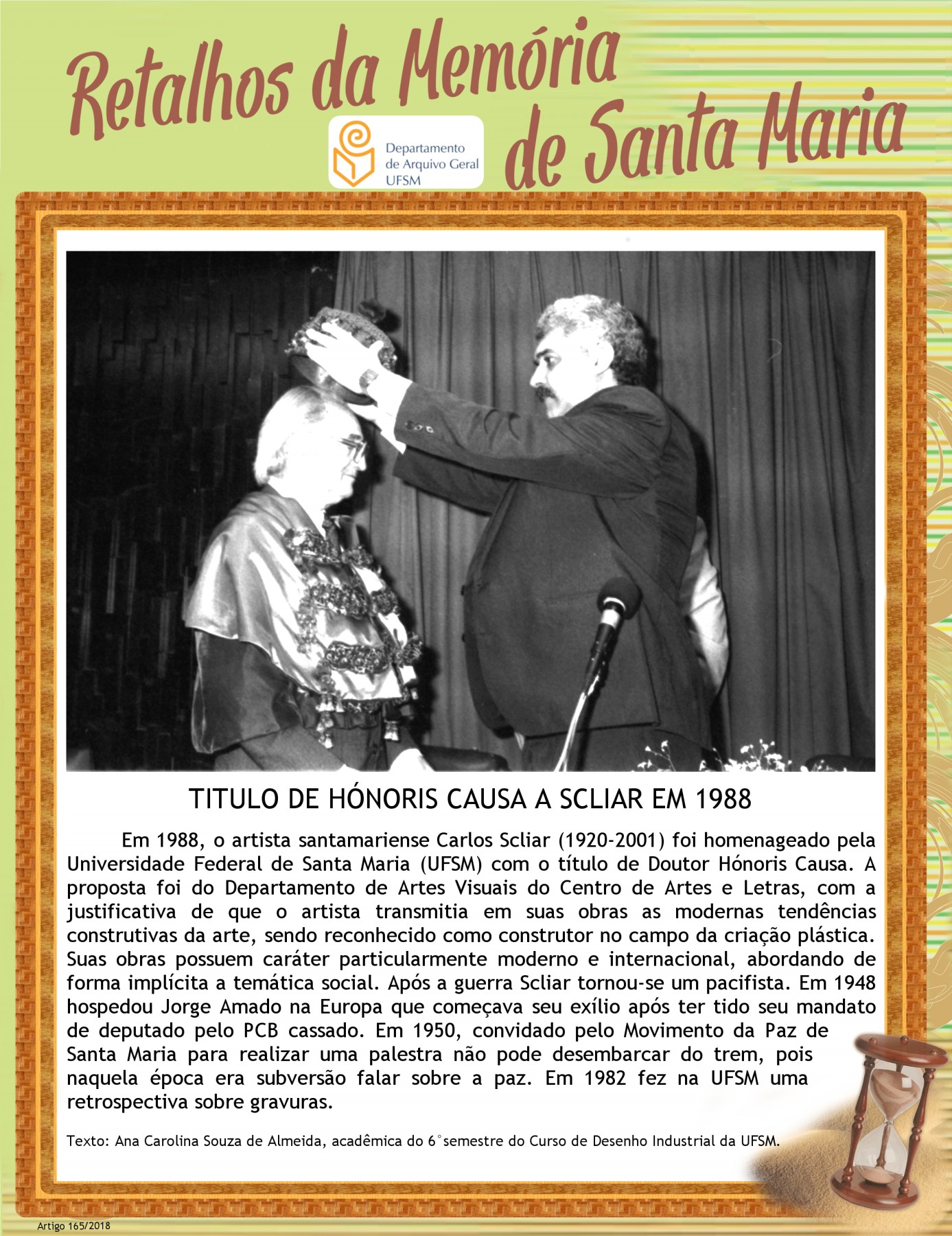 Retalhos da Memória de Santa Maria

Departamento de Arquivo Geral UFSM

TITULO DE HÓNORIS CAUSA A SCLIAR EM 1988

Em 1988, o artista santamariense Carlos Scliar (1920-2001) foi homenageado pela Universidade Federal de Santa Maria (UFSM) com o título de Doutor Hónoris Causa. A proposta foi do Departamento de Artes Visuais do Centro de Artes e Letras, com a justificativa de que o artista transmitia em suas obras as modernas tendências construtivas da arte, sendo reconhecido como construtor no campo da criação plástica. Suas obras possuem caráter particularmente moderno e internacional, abordando de forma implícita a temática social. Após a guerra Scliar tornou-se um pacifista. Em 1948 hospedou Jorge Amado na Europa que começava seu exílio após ter tido seu mandato de deputado pelo PCB cassado. Em 1950, convidado pelo Movimento da Paz de Santa Maria para realizar uma palestra não pode desembarcar do trem, pois naquela época era subversão falar sobre a paz. Em 1982 fez na UFSM uma retrospectiva sobre gravuras.

Texto: Ana Carolina Souza de Almeida, acadêmica do 6°semestre do Curso de Desenho Industrial da UFSM.

Artigo 165/2018